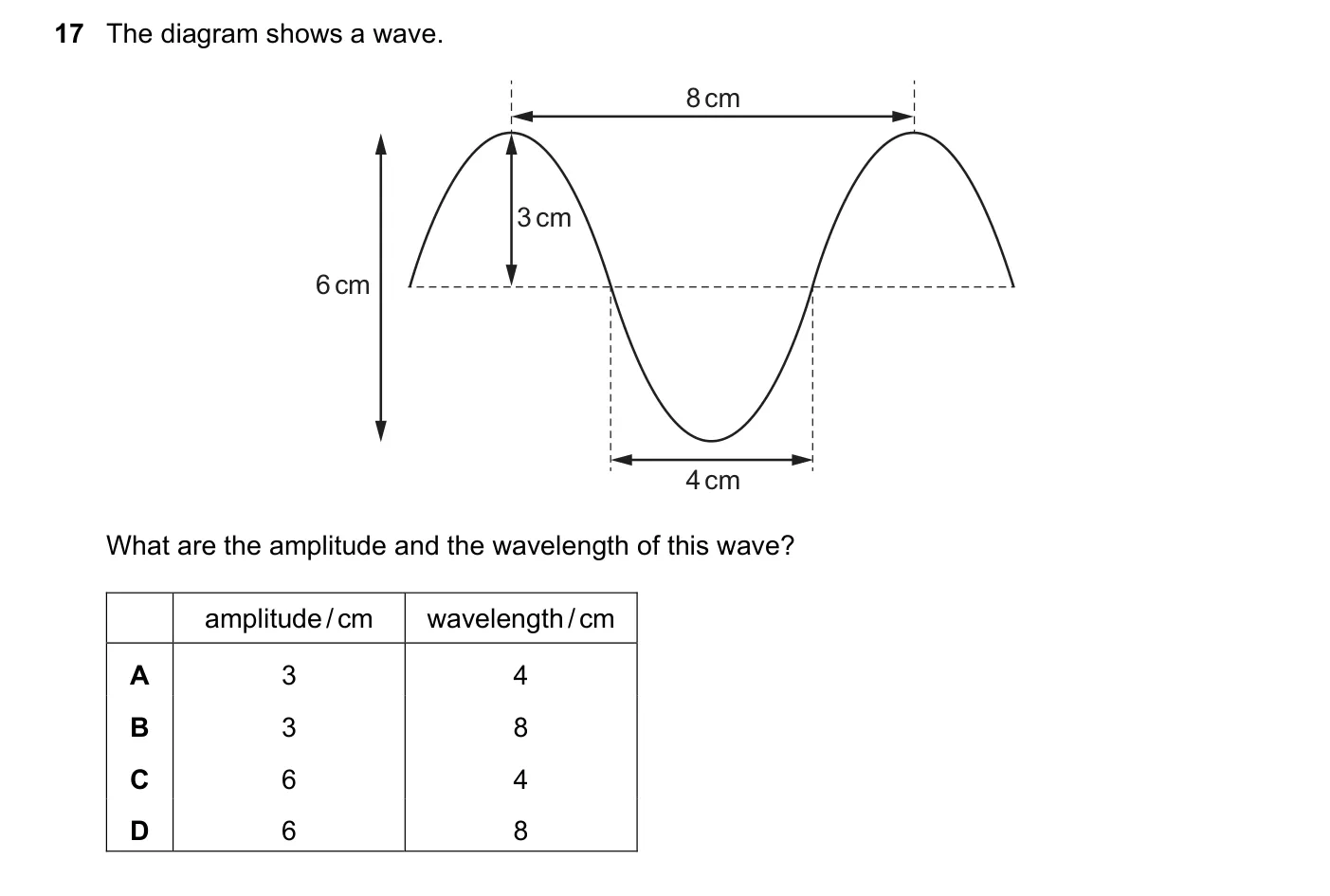 17 The diagram shows a wave.

8 cm

3 cm

6 cm

4 cm

What are the amplitude and the wavelength of this wave?

| | amplitude / cm | wavelength / cm |
|---|---|---|
| A | 3 | 4 |
| B | 3 | 8 |
| C | 6 | 4 |
| D | 6 | 8 |